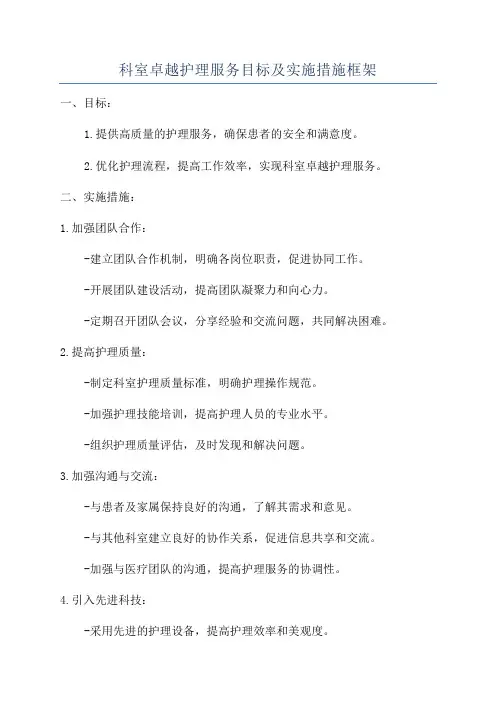 科室卓越护理服务目标及实施措施框架

一、目标：

1.提供高质量的护理服务，确保患者的安全和满意度。

2.优化护理流程，提高工作效率，实现科室卓越护理服务。

二、实施措施：

1.加强团队合作：

-建立团队合作机制，明确各岗位职责，促进协同工作。

-开展团队建设活动，提高团队凝聚力和向心力。

-定期召开团队会议，分享经验和交流问题，共同解决困难。

2.提高护理质量：

-制定科室护理质量标准，明确护理操作规范。

-加强护理技能培训，提高护理人员的专业水平。

-组织护理质量评估，及时发现和解决问题。

3.加强沟通与交流：

-与患者及家属保持良好的沟通，了解其需求和意见。

-与其他科室建立良好的协作关系，促进信息共享和交流。

-加强与医疗团队的沟通，提高护理服务的协调性。

4.引入先进科技：

-采用先进的护理设备，提高护理效率和美观度。